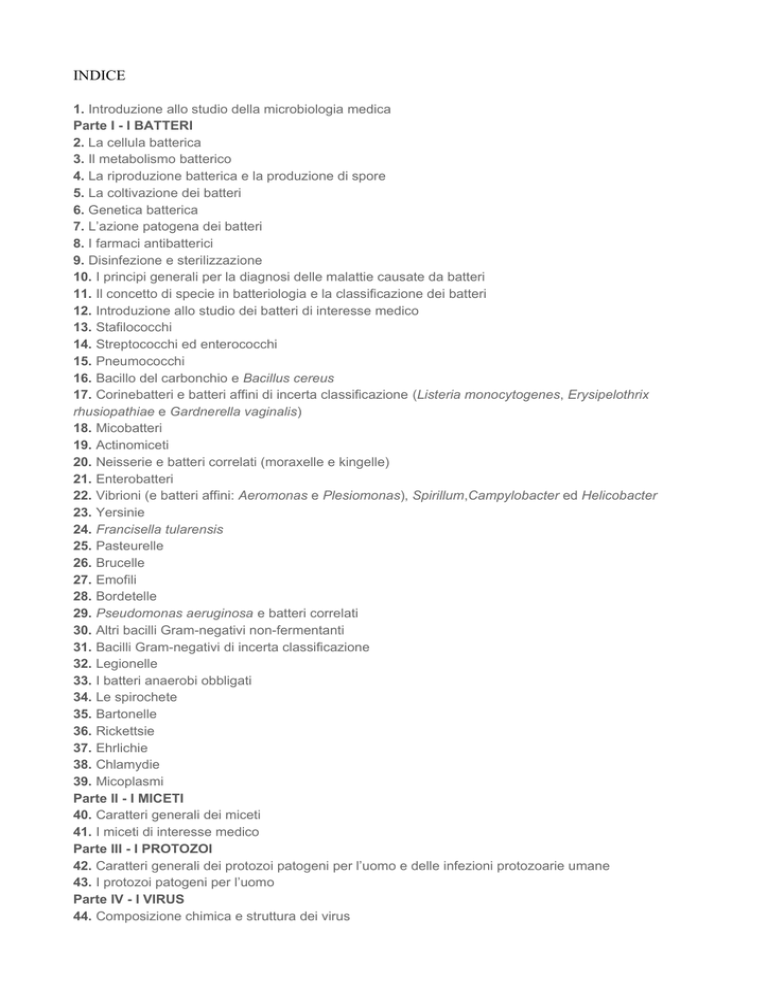 INDICE

1. Introduzione allo studio della microbiologia medica
Parte I - I BATTERI
2. La cellula batterica
3. Il metabolismo batterico
4. La riproduzione batterica e la produzione di spore
5. La coltivazione dei batteri
6. Genetica batterica
7. L'azione patogena dei batteri
8. I farmaci antibatterici
9. Disinfezione e sterilizzazione
10. I principi generali per la diagnosi delle malattie causate da batteri
11. Il concetto di specie in batteriologia e la classificazione dei batteri
12. Introduzione allo studio dei batteri di interesse medico
13. Stafilococchi
14. Streptococchi ed enterococchi
15. Pneumococchi
16. Bacillo del carbonchio e Bacillus cereus
17. Corinebatteri e batteri affini di incerta classificazione (Listeria monocytogenes, Erysipelothrix rhusiopathiae e Gardnerella vaginalis)
18. Micobatteri
19. Actinomiceti
20. Neisserie e batteri correlati (moraxelle e kingelle)
21. Enterobatteri
22. Vibrioni (e batteri affini: Aeromonas e Plesiomonas), Spirillum,Campylobacter ed Helicobacter
23. Yersinie
24. Francisella tularensis
25. Pasteurelle
26. Brucelle
27. Emofili
28. Bordetelle
29. Pseudomonas aeruginosa e batteri correlati
30. Altri bacilli Gram-negativi non-fermentanti
31. Bacilli Gram-negativi di incerta classificazione
32. Legionelle
33. I batteri anaerobi obbligati
34. Le spirochete
35. Bartonelle
36. Rickettsie
37. Ehrlichie
38. Chlamydie
39. Micoplasmi
Parte II - I MICETI
40. Caratteri generali dei miceti
41. I miceti di interesse medico
Parte III - I PROTOZOI
42. Caratteri generali dei protozoi patogeni per l'uomo e delle infezioni protozoarie umane
43. I protozoi patogeni per l'uomo
Parte IV - I VIRUS
44. Composizione chimica e struttura dei virus